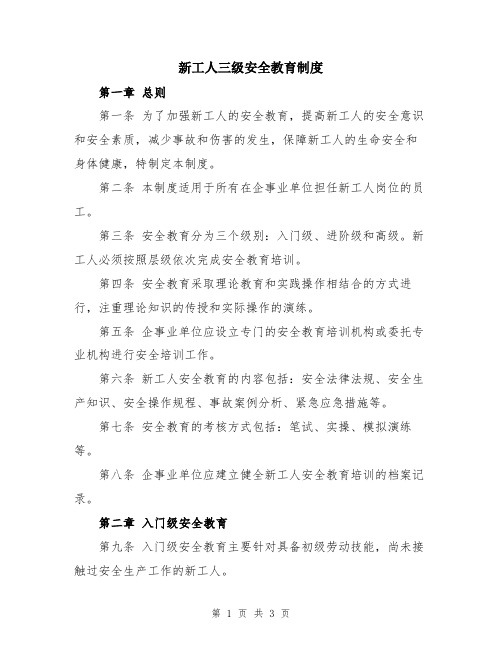 新工人三级安全教育制度

第一章 总则

第一条 为了加强新工人的安全教育，提高新工人的安全意识和安全素质，减少事故和伤害的发生，保障新工人的生命安全和身体健康，特制定本制度。

第二条 本制度适用于所有在企事业单位担任新工人岗位的员工。

第三条 安全教育分为三个级别：入门级、进阶级和高级。新工人必须按照层级依次完成安全教育培训。

第四条 安全教育采取理论教育和实践操作相结合的方式进行，注重理论知识的传授和实际操作的演练。

第五条 企事业单位应设立专门的安全教育培训机构或委托专业机构进行安全培训工作。

第六条 新工人安全教育的内容包括：安全法律法规、安全生产知识、安全操作规程、事故案例分析、紧急应急措施等。

第七条 安全教育的考核方式包括：笔试、实操、模拟演练等。

第八条 企事业单位应建立健全新工人安全教育培训的档案记录。

第二章 入门级安全教育

第九条 入门级安全教育主要针对具备初级劳动技能，尚未接触过安全生产工作的新工人。

第 1 页 共 3 页